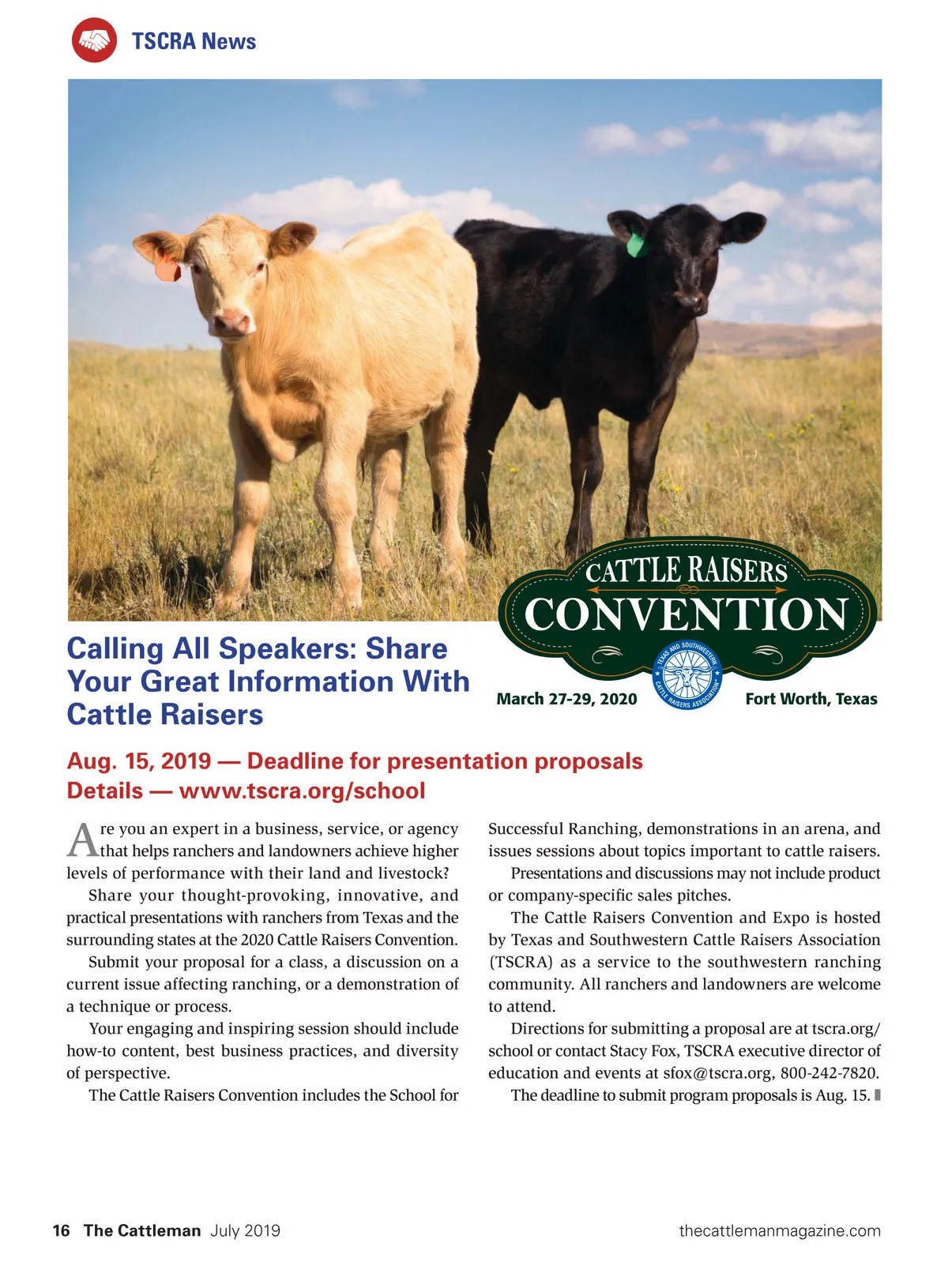 TSCRA News

CATTLE RAISERS
CONVENTION

TEXAS AND SOUTHWESTERN CATTLE RAISERS ASSOCIATION

March 27-29, 2020

Fort Worth, Texas

Calling All Speakers: Share Your Great Information With Cattle Raisers

Aug. 15, 2019 — Deadline for presentation proposals
Details — www.tscra.org/school

Are you an expert in a business, service, or agency that helps ranchers and landowners achieve higher levels of performance with their land and livestock?

Share your thought-provoking, innovative, and practical presentations with ranchers from Texas and the surrounding states at the 2020 Cattle Raisers Convention.

Submit your proposal for a class, a discussion on a current issue affecting ranching, or a demonstration of a technique or process.

Your engaging and inspiring session should include how-to content, best business practices, and diversity of perspective.

The Cattle Raisers Convention includes the School for Successful Ranching, demonstrations in an arena, and issues sessions about topics important to cattle raisers.

Presentations and discussions may not include product or company-specific sales pitches.

The Cattle Raisers Convention and Expo is hosted by Texas and Southwestern Cattle Raisers Association (TSCRA) as a service to the southwestern ranching community. All ranchers and landowners are welcome to attend.

Directions for submitting a proposal are at tscra.org/school or contact Stacy Fox, TSCRA executive director of education and events at sfox@tscra.org, 800-242-7820.

The deadline to submit program proposals is Aug. 15.

16 The Cattleman July 2019

thecattlemanmagazine.com